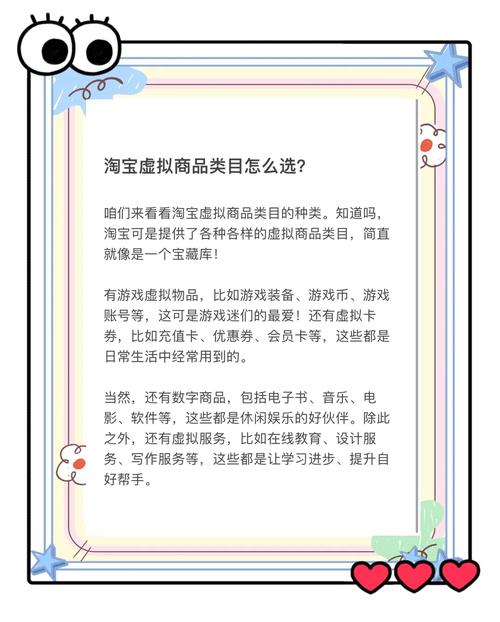 淘宝虚拟商品类目怎么选?

咱们来看看淘宝虚拟商品类目的种类。知道吗，淘宝可是提供了各种各样的虚拟商品类目，简直就像是一个宝藏库！

有游戏虚拟物品，比如游戏装备、游戏币、游戏账号等，这可是游戏迷们的最爱！还有虚拟卡券，比如充值卡、优惠券、会员卡等，这些都是日常生活中经常用到的。

当然，还有数字商品，包括电子书、音乐、电影、软件等，这些都是休闲娱乐的好伙伴。除此之外，还有虚拟服务，比如在线教育、设计服务、写作服务等，这些都是让学习进步、提升自好帮手。